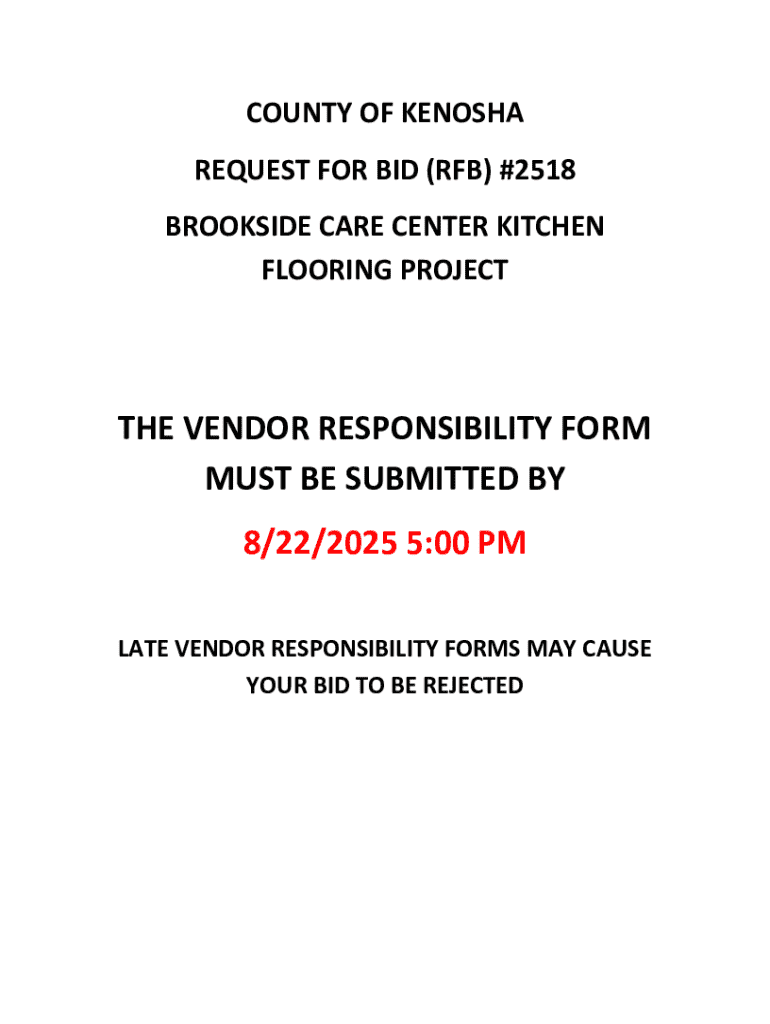 COUNTY OF KENOSHA

REQUEST FOR BID (RFB) #2518

BROOKSIDE CARE CENTER KITCHEN FLOORING PROJECT

THE VENDOR RESPONSIBILITY FORM MUST BE SUBMITTED BY

8/22/2025 5:00 PM

LATE VENDOR RESPONSIBILITY FORMS MAY CAUSE YOUR BID TO BE REJECTED